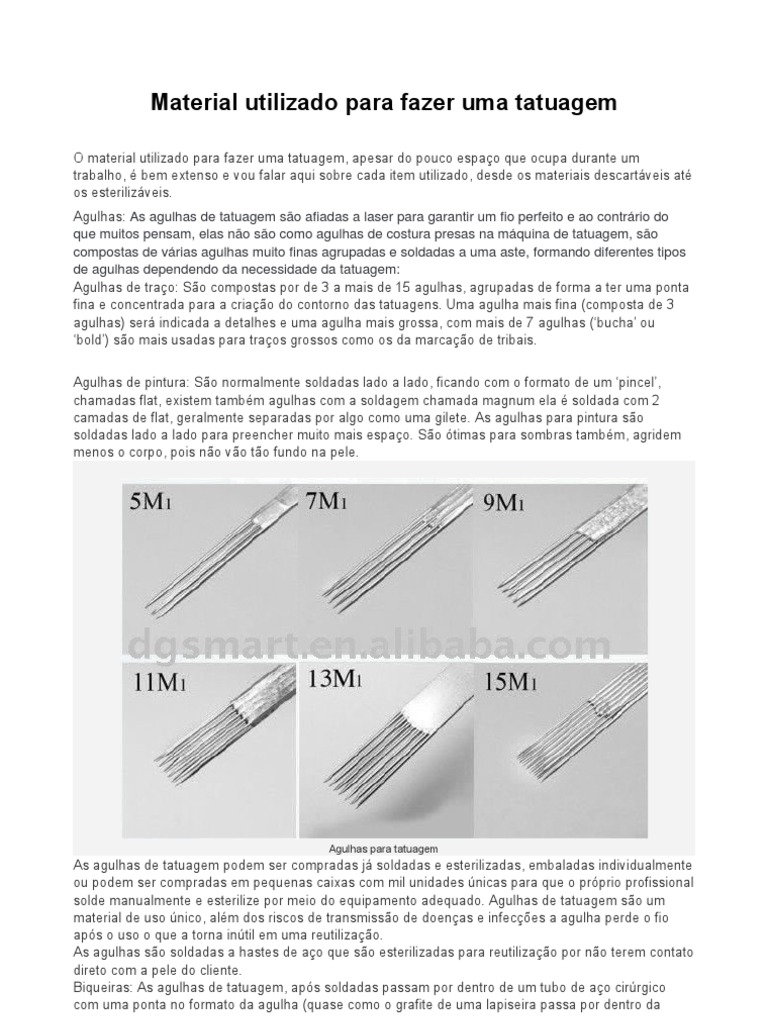 Material utilizado para fazer uma tatuagem

O material utilizado para fazer uma tatuagem, apesar do pouco espaço que ocupa durante um trabalho, é bem extenso e vou falar aqui sobre cada item utilizado, desde os materiais descartáveis até os esterilizáveis.

Agulhas: As agulhas de tatuagem são afiadas a laser para garantir um fio perfeito e ao contrário do que muitos pensam, elas não são como agulhas de costura presas na máquina de tatuagem, são compostas de várias agulhas muito finas agrupadas e soldadas a uma aste, formando diferentes tipos de agulhas dependendo da necessidade da tatuagem:
Agulhas de traço: São compostas por de 3 a mais de 15 agulhas, agrupadas de forma a ter uma ponta fina e concentrada para a criação do contorno das tatuagens. Uma agulha mais fina (composta de 3 agulhas) será indicada a detalhes e uma agulha mais grossa, com mais de 7 agulhas ('bucha' ou 'bold') são mais usadas para traços grossos como os da marcação de tribais.

Agulhas de pintura: São normalmente soldadas lado a lado, ficando com o formato de um 'pincel', chamadas flat, existem também agulhas com a soldagem chamada magnum ela é soldada com 2 camadas de flat, geralmente separadas por algo como uma gilete. As agulhas para pintura são soldadas lado a lado para preencher muito mais espaço. São ótimas para sombras também, agridem menos o corpo, pois não vão tão fundo na pele.

5M1 7M1 9M1
dgsmart.en.alibaba.com
11M1 13M1 15M1

Agulhas para tatuagem

As agulhas de tatuagem podem ser compradas já soldadas e esterilizadas, embaladas individualmente ou podem ser compradas em pequenas caixas com mil unidades únicas para que o próprio profissional solde manualmente e esterilize por meio do equipamento adequado. Agulhas de tatuagem são um material de uso único, além dos riscos de transmissão de doenças e infecções a agulha perde o fio após o uso o que a torna inútil em uma reutilização.
As agulhas são soldadas a hastes de aço que são esterilizadas para reutilização por não terem contato direto com a pele do cliente.
Biqueiras: As agulhas de tatuagem, após soldadas passam por dentro de um tubo de aço cirúrgico com uma ponta no formato da agulha (quase como o grafite de uma lapiseira passa por dentro da